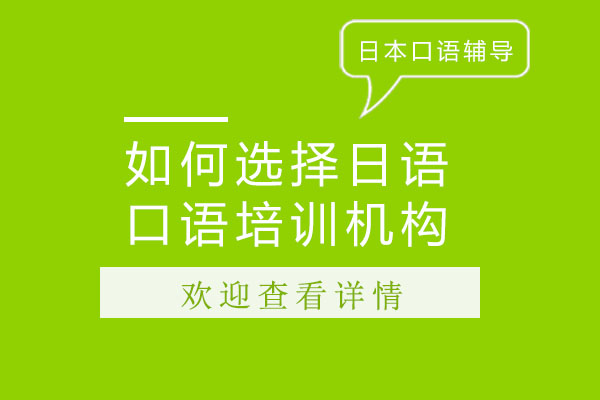 日本口语辅导

如何选择日语口语培训机构

欢迎查看详情